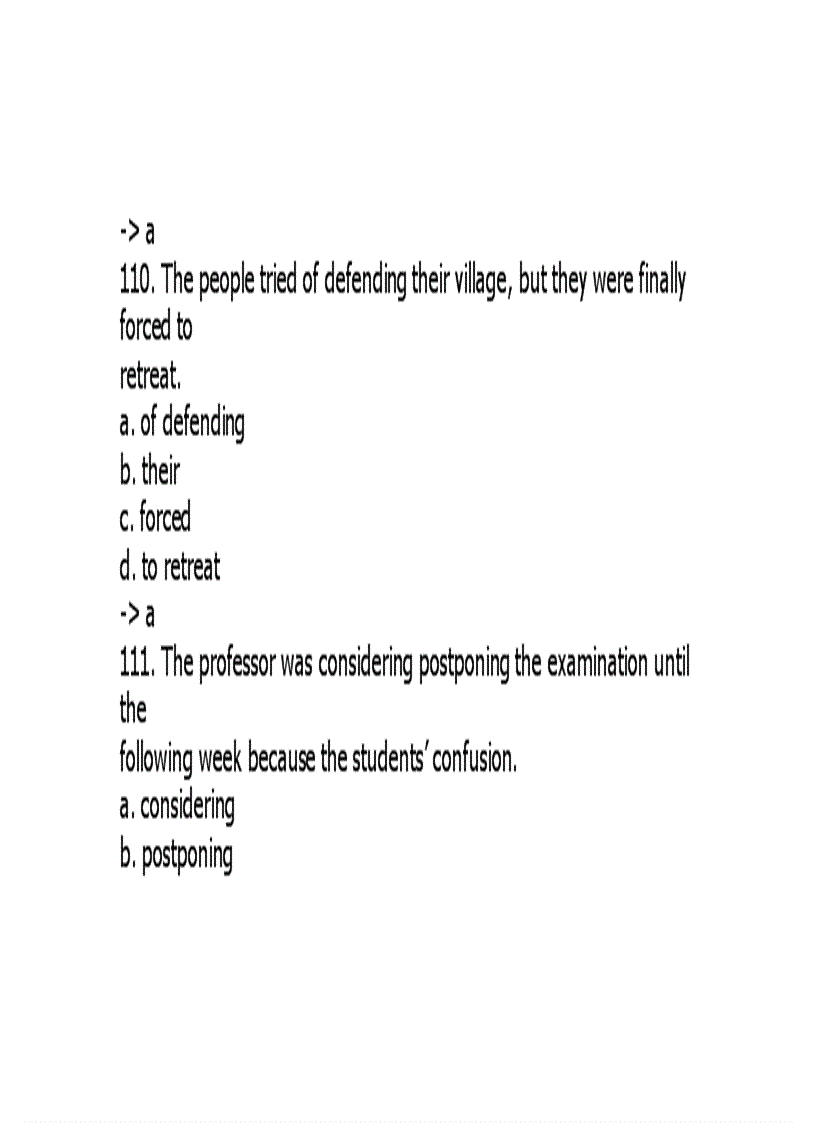 -> a
110. The people tried of defending their village, but they were finally forced to retreat.
a. of defending
b. their
c. forced
d. to retreat
-> a
111. The professor was considering postponing the examination until the following week because the students' confusion.
a. considering
b. postponing